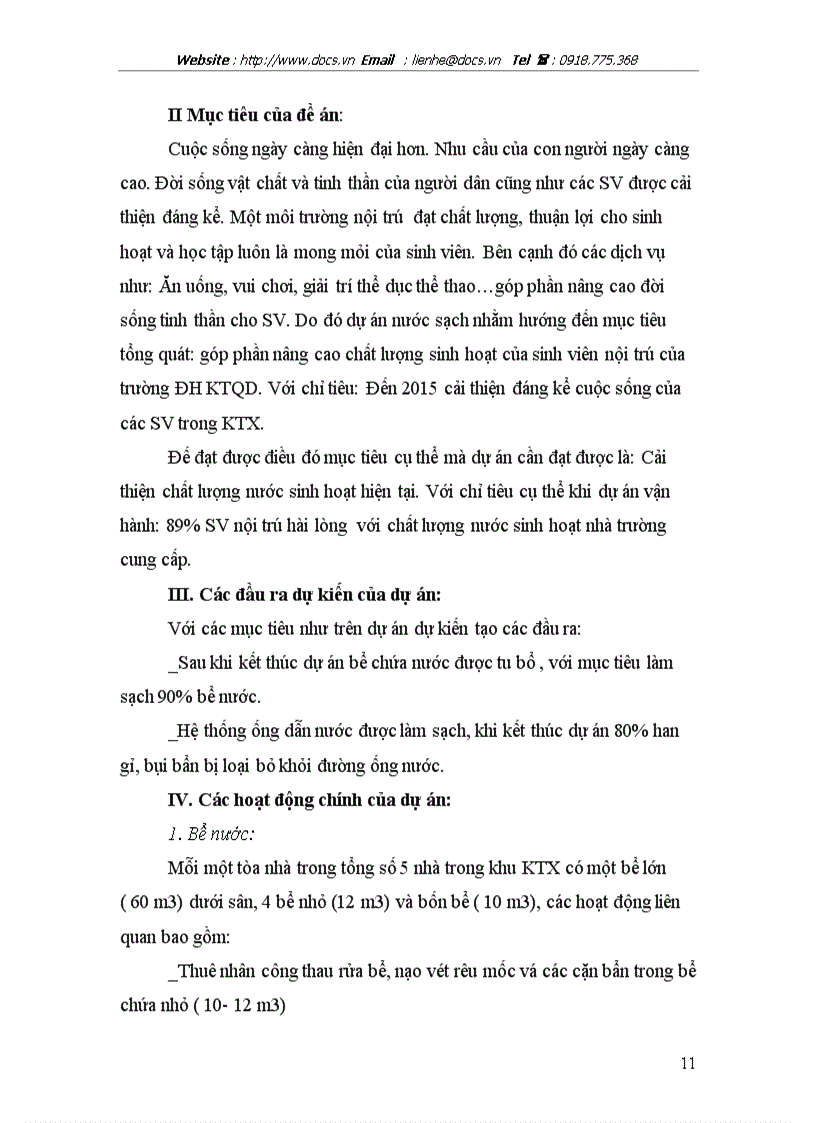 Website : http://www.docs.vn Email : lienhe@docs.vn Tel ☎ : 0918.775.368

II Mục tiêu của đề án:

Cuộc sống ngày càng hiện đại hơn. Nhu cầu của con người ngày càng cao. Đời sống vật chất và tinh thần của người dân cũng như các SV được cải thiện đáng kể. Một môi trường nội trú đạt chất lượng, thuận lợi cho sinh hoạt và học tập luôn là mong mỏi của sinh viên. Bên cạnh đó các dịch vụ như: Ăn uống, vui chơi, giải trí thể dục thể thao…góp phần nâng cao đời sống tinh thần cho SV. Do đó dự án nước sạch nhằm hướng đến mục tiêu tổng quát: góp phần nâng cao chất lượng sinh hoạt của sinh viên nội trú của trường ĐH KTQD. Với chỉ tiêu: Đến 2015 cải thiện đáng kể cuộc sống của các SV trong KTX.

Để đạt được điều đó mục tiêu cụ thể mà dự án cần đạt được là: Cải thiện chất lượng nước sinh hoạt hiện tại. Với chỉ tiêu cụ thể khi dự án vận hành: 89% SV nội trú hài lòng với chất lượng nước sinh hoạt nhà trường cung cấp.

III. Các đầu ra dự kiến của dự án:

Với các mục tiêu như trên dự án dự kiến tạo các đầu ra:

_Sau khi kết thúc dự án bể chứa nước được tu bổ , với mục tiêu làm sạch 90% bể nước.

_Hệ thống ống dẫn nước được làm sạch, khi kết thúc dự án 80% han gỉ, bụi bẩn bị loại bỏ khỏi đường ống nước.

IV. Các hoạt động chính của dự án:

1. Bể nước:

Mỗi một tòa nhà trong tổng số 5 nhà trong khu KTX có một bể lớn ( 60 m3) dưới sân, 4 bể nhỏ (12 m3) và bốn bể ( 10 m3), các hoạt động liên quan bao gồm:

_Thuê nhân công thau rửa bể, nạo vét rêu mốc vá các cặn bẩn trong bể chứa nhỏ ( 10- 12 m3)

11